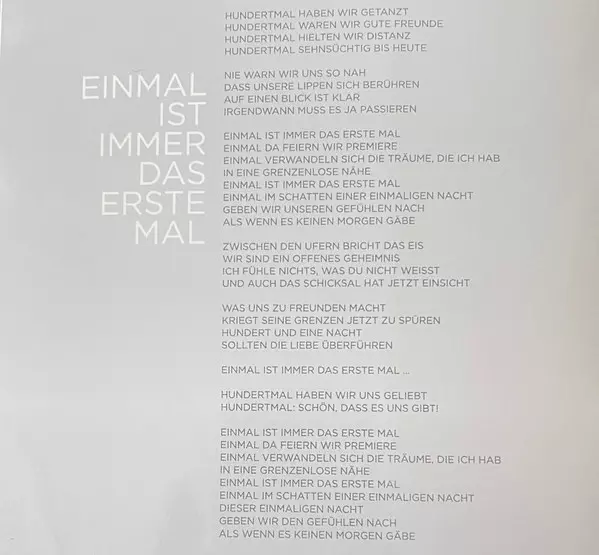 EINMAL IST IMMER DAS ERSTE MAL

HUNDERTMAL HABEN WIR GETANZT
HUNDERTMAL WAREN WIR GUTE FREUNDE
HUNDERTMAL HIELTEN WIR DISTANZ
HUNDERTMAL SEHNSÜCHTIG BIS HEUTE

NIE WARN WIR UNS SO NAH
DASS UNSERE LIPPEN SICH BERÜHREN
AUF EINEN BLICK IST KLAR
IRGENDWANN MUSS ES JA PASSIEREN

EINMAL IST IMMER DAS ERSTE MAL
EINMAL DA FEIERN WIR PREMIERE
EINMAL VERWANDELN SICH DIE TRÄUME, DIE ICH HAB
IN EINE GRENZENLOSE NÄHE
EINMAL IST IMMER DAS ERSTE MAL
EINMAL IM SCHATTEN EINER EINMALIGEN NACHT
GEBEN WIR UNSEREN GEFÜHLEN NACH
ALS WENN ES KEINEN MORGEN GÄBE

ZWISCHEN DEN UFERN BRICHT DAS EIS
WIR SIND EIN OFFENES GEHEIMNIS
ICH FÜHLE NICHTS, WAS DU NICHT WEISST
UND AUCH DAS SCHICKSAL HAT JETZT EINSICHT

WAS UNS ZU FREUNDEN MACHT
KRIEGT SEINE GRENZEN JETZT ZU SPÜREN
HUNDERT UND EINE NACHT
SOLLTEN DIE LIEBE ÜBERFÜHREN

EINMAL IST IMMER DAS ERSTE MAL ...

HUNDERTMAL HABEN WIR UNS GELIEBT
HUNDERTMAL: SCHÖN, DASS ES UNS GIBT!

EINMAL IST IMMER DAS ERSTE MAL
EINMAL DA FEIERN WIR PREMIERE
EINMAL VERWANDELN SICH DIE TRÄUME, DIE ICH HAB
IN EINE GRENZENLOSE NÄHE
EINMAL IST IMMER DAS ERSTE MAL
EINMAL IM SCHATTEN EINER EINMALIGEN NACHT
DIESER EINMALIGEN NACHT
GEBEN WIR DEN GEFÜHLEN NACH
ALS WENN ES KEINEN MORGEN GÄBE